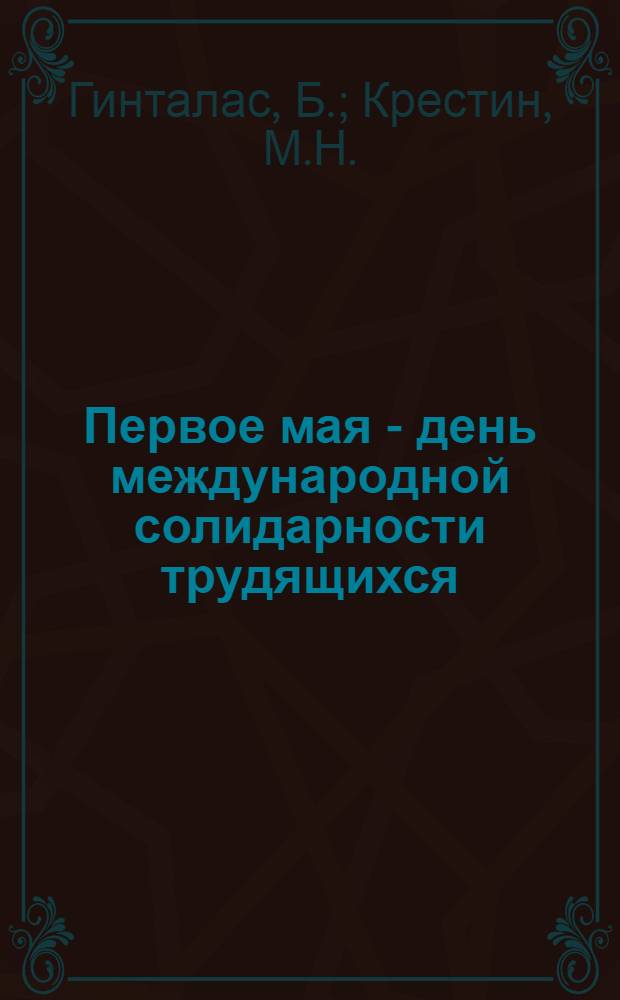 Гинталас, Б.; Крестин, М.Н.

Первое мая - день международной солидарности трудящихся